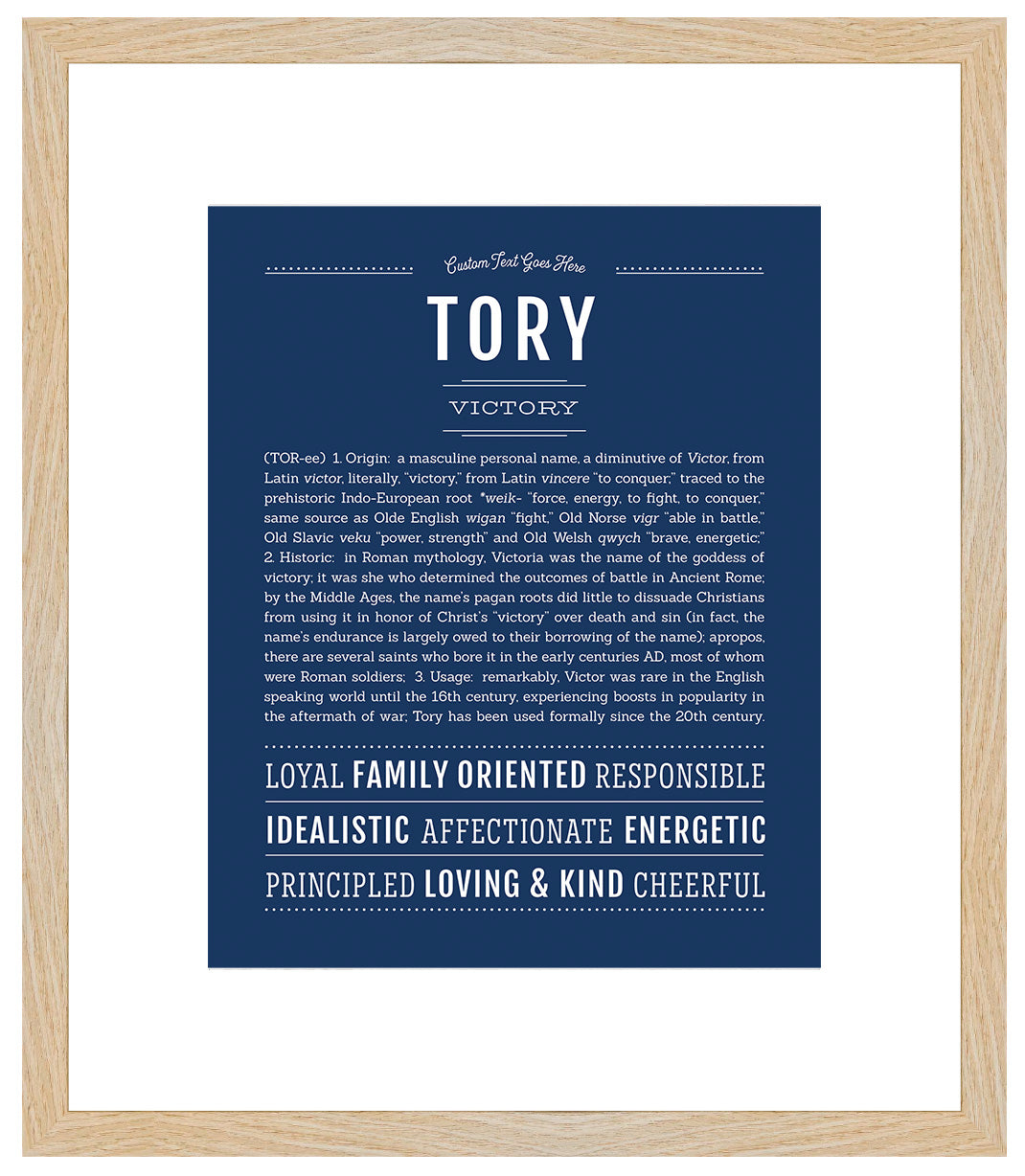 Custom Text Goes Here

TORY

VICTORY

(TOR-ee) 1. Origin: a masculine personal name, a diminutive of Victor, from Latin victor, literally, "victory," from Latin vincere "to conquer;" traced to the prehistoric Indo-European root *weik- "force, energy, to fight, to conquer," same source as Olde English wigan "fight," Old Norse vigr "able in battle," Old Slavic veku "power, strength" and Old Welsh qwych "brave, energetic;" 2. Historic: in Roman mythology, Victoria was the name of the goddess of victory; it was she who determined the outcomes of battle in Ancient Rome; by the Middle Ages, the name's pagan roots did little to dissuade Christians from using it in honor of Christ's "victory" over death and sin (in fact, the name's endurance is largely owed to their borrowing of the name); apropos, there are several saints who bore it in the early centuries AD, most of whom were Roman soldiers; 3. Usage: remarkably, Victor was rare in the English speaking world until the 16th century, experiencing boosts in popularity in the aftermath of war; Tory has been used formally since the 20th century.

LOYAL FAMILY ORIENTED RESPONSIBLE

IDEALISTIC AFFECTIONATE ENERGETIC

PRINCIPLED LOVING & KIND CHEERFUL